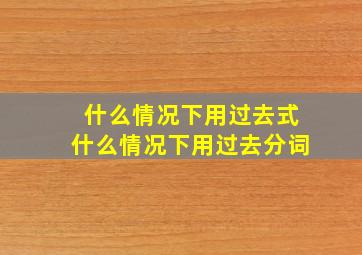 什么情况下用过去式
什么情况下用过去分词